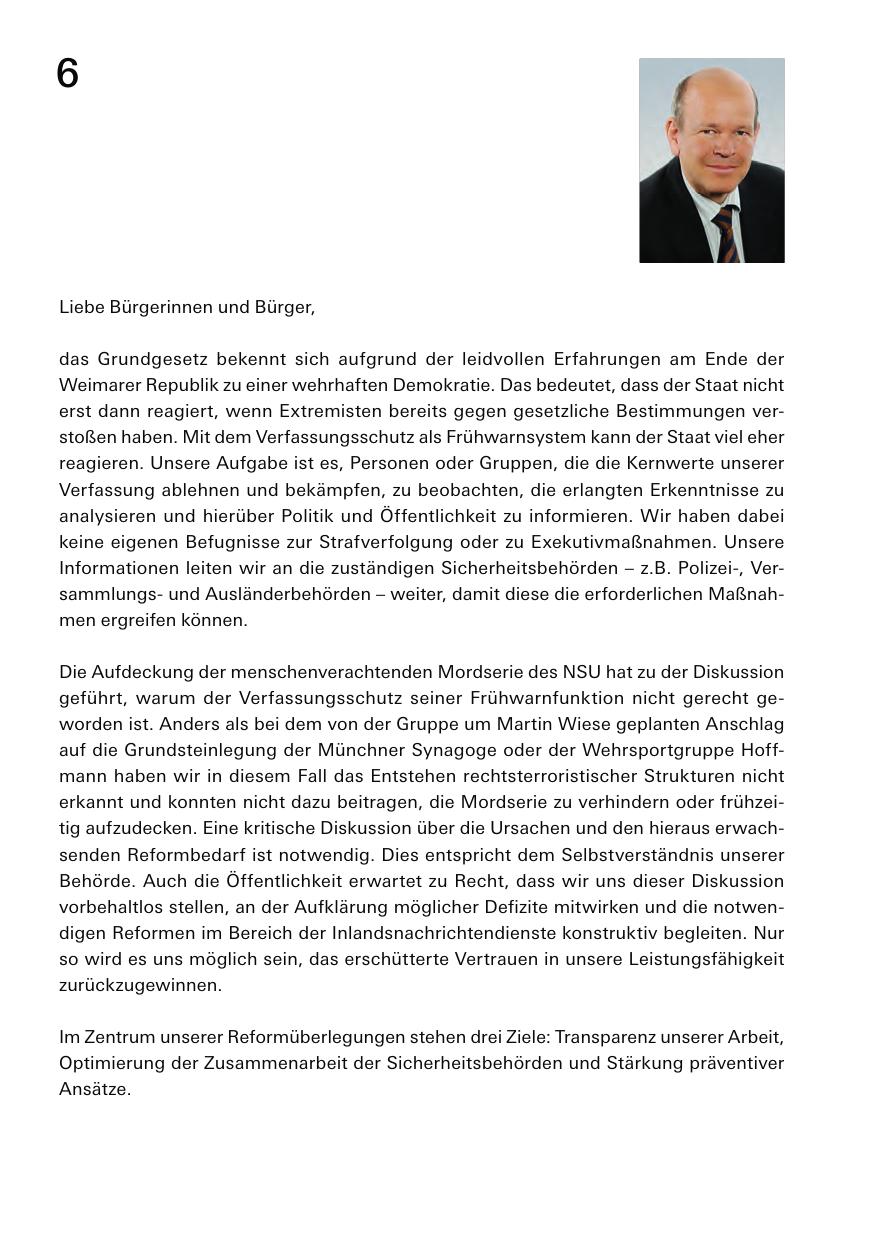 6

Liebe Bürgerinnen und Bürger,

das Grundgesetz bekennt sich aufgrund der leidvollen Erfahrungen am Ende der Weimarer Republik zu einer wehrhaften Demokratie. Das bedeutet, dass der Staat nicht erst dann reagiert, wenn Extremisten bereits gegen gesetzliche Bestimmungen verstoßen haben. Mit dem Verfassungsschutz als Frühwarnsystem kann der Staat viel eher reagieren. Unsere Aufgabe ist es, Personen oder Gruppen, die die Kernwerte unserer Verfassung ablehnen und bekämpfen, zu beobachten, die erlangten Erkenntnisse zu analysieren und hierüber Politik und Öffentlichkeit zu informieren. Wir haben dabei keine eigenen Befugnisse zur Strafverfolgung oder zu Exekutivmaßnahmen. Unsere Informationen leiten wir an die zuständigen Sicherheitsbehörden – z.B. Polizei-, Versammlungs- und Ausländerbehörden – weiter, damit diese die erforderlichen Maßnahmen ergreifen können.

Die Aufdeckung der menschenverachtenden Mordserie des NSU hat zu der Diskussion geführt, warum der Verfassungsschutz seiner Frühwarnfunktion nicht gerecht geworden ist. Anders als bei dem von der Gruppe um Martin Wiese geplanten Anschlag auf die Grundsteinlegung der Münchner Synagoge oder der Wehrsportgruppe Hoffmann haben wir in diesem Fall das Entstehen rechtsterroristischer Strukturen nicht erkannt und konnten nicht dazu beitragen, die Mordserie zu verhindern oder frühzeitig aufzudecken. Eine kritische Diskussion über die Ursachen und den hieraus erwachsenden Reformbedarf ist notwendig. Dies entspricht dem Selbstverständnis unserer Behörde. Auch die Öffentlichkeit erwartet zu Recht, dass wir uns dieser Diskussion vorbehaltlos stellen, an der Aufklärung möglicher Defizite mitwirken und die notwendigen Reformen im Bereich der Inlandsnachrichtendienste konstruktiv begleiten. Nur so wird es uns möglich sein, das erschütterte Vertrauen in unsere Leistungsfähigkeit zurückzugewinnen.

Im Zentrum unserer Reformüberlegungen stehen drei Ziele: Transparenz unserer Arbeit, Optimierung der Zusammenarbeit der Sicherheitsbehörden und Stärkung präventiver Ansätze.